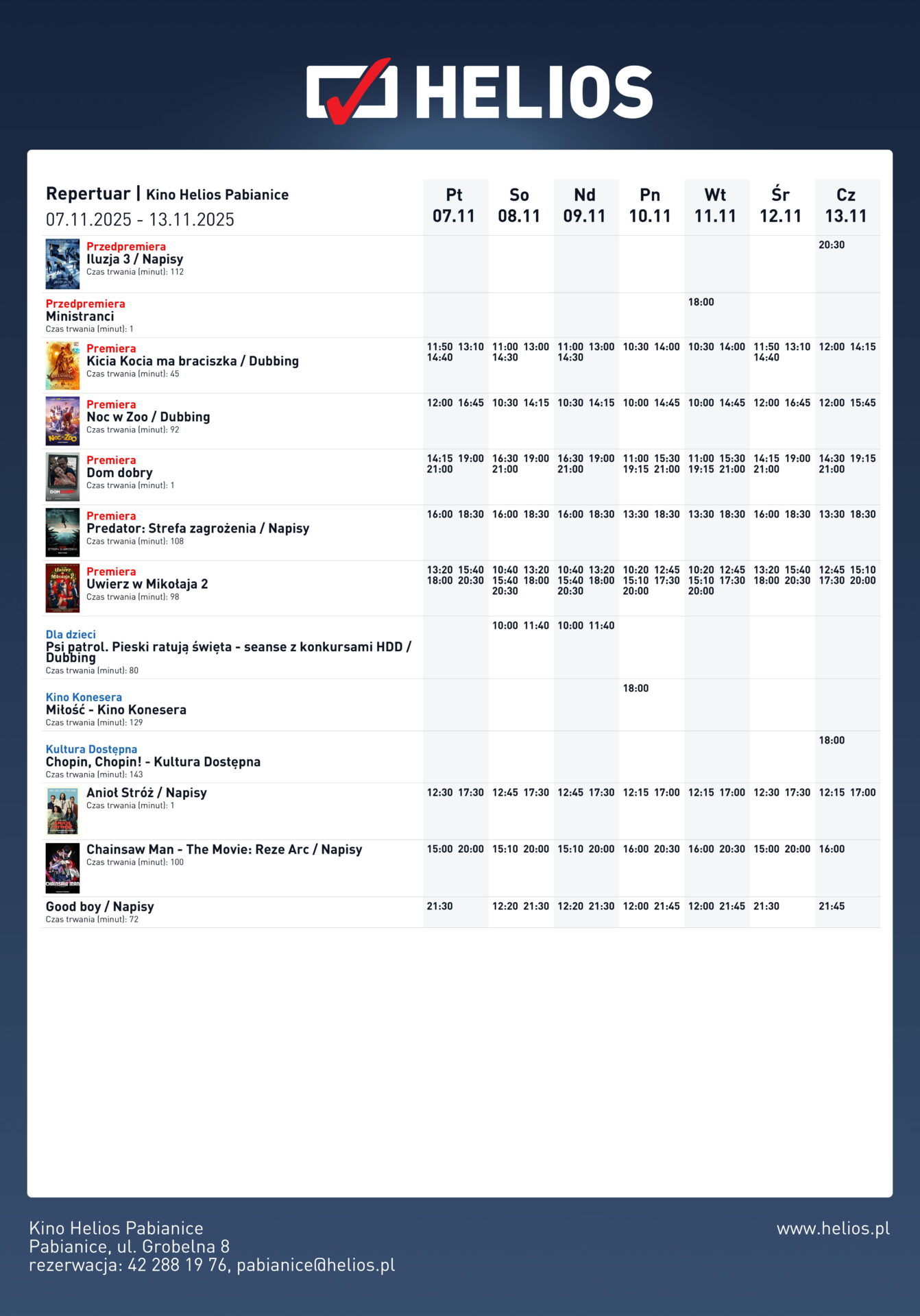 HELIOS

| Repertuar \| Kino Helios Pabianice 07.11.2025 - 13.11.2025 | Pt 07.11 | So 08.11 | Nd 09.11 | Pn 10.11 | Wt 11.11 | Śr 12.11 | Cz 13.11 |
|---|---|---|---|---|---|---|---|
| Przedpremiera Iluzja 3 / Napisy Czas trwania (minut): 112 | | | | | | | 20:30 |
| Przedpremiera Ministranci Czas trwania (minut): 1 | | | | | 18:00 | | |
| Premiera Kicia Kocia ma braciszka / Dubbing Czas trwania (minut): 45 | 11:50 13:10 14:40 | 11:00 13:00 14:30 | 11:00 13:00 14:30 | 10:30 14:00 | 10:30 14:00 | 11:50 13:10 14:40 | 12:00 14:15 |
| Premiera Noc w Zoo / Dubbing Czas trwania (minut): 92 | 12:00 16:45 | 10:30 14:15 | 10:30 14:15 | 10:00 14:45 | 10:00 14:45 | 12:00 16:45 | 12:00 15:45 |
| Premiera Dom dobry Czas trwania (minut): 1 | 14:15 19:00 21:00 | 16:30 19:00 21:00 | 16:30 19:00 21:00 | 11:00 15:30 19:15 21:00 | 11:00 15:30 19:15 21:00 | 14:15 19:00 21:00 | 14:30 19:15 21:00 |
| Premiera Predator: Strefa zagrożenia / Napisy Czas trwania (minut): 108 | 16:00 18:30 | 16:00 18:30 | 16:00 18:30 | 13:30 18:30 | 13:30 18:30 | 16:00 18:30 | 13:30 18:30 |
| Premiera Uwierz w Mikołaja 2 Czas trwania (minut): 98 | 13:20 15:40 18:00 20:30 | 10:40 13:20 15:40 18:00 20:30 | 10:40 13:20 15:40 18:00 20:30 | 10:20 12:45 15:10 17:30 20:00 | 10:20 12:45 15:10 17:30 20:00 | 13:20 15:40 18:00 20:30 | 12:45 15:10 17:30 20:00 |
| Dla dzieci Psi patrol. Pieski ratują święta - seanse z konkursami HDD / Dubbing Czas trwania (minut): 80 | | 10:00 11:40 | 10:00 11:40 | | | | |
| Kino Konesera Miłość - Kino Konesera Czas trwania (minut): 129 | | | | 18:00 | | | |
| Kultura Dostępna Chopin, Chopin! - Kultura Dostępna Czas trwania (minut): 143 | | | | | | | 18:00 |
| Anioł Stróż / Napisy Czas trwania (minut): 1 | 12:30 17:30 | 12:45 17:30 | 12:45 17:30 | 12:15 17:00 | 12:15 17:00 | 12:30 17:30 | 12:15 17:00 |
| Chainsaw Man - The Movie: Reze Arc / Napisy Czas trwania (minut): 100 | 15:00 20:00 | 15:10 20:00 | 15:10 20:00 | 16:00 20:30 | 16:00 20:30 | 15:00 20:00 | 16:00 |
| Good boy / Napisy Czas trwania (minut): 72 | 21:30 | 12:20 21:30 | 12:20 21:30 | 12:00 21:45 | 12:00 21:45 | 21:30 | 21:45 |

Kino Helios Pabianice
Pabianice, ul. Grobelna 8
rezerwacja: 42 288 19 76, pabianice@helios.pl

www.helios.pl